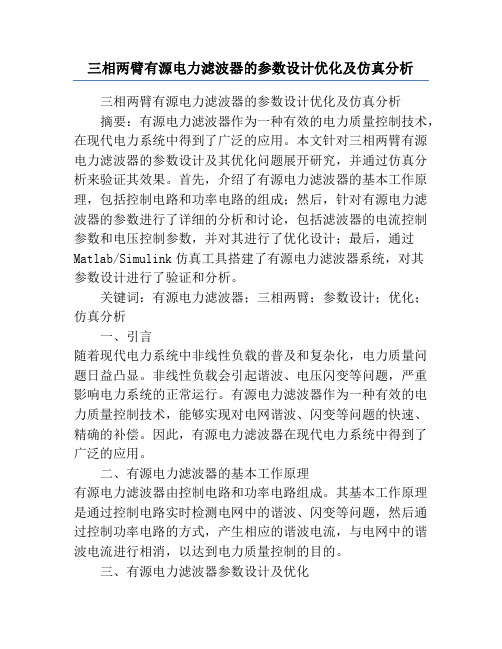 三相两臂有源电力滤波器的参数设计优化及仿真分析

三相两臂有源电力滤波器的参数设计优化及仿真分析

摘要：有源电力滤波器作为一种有效的电力质量控制技术，在现代电力系统中得到了广泛的应用。本文针对三相两臂有源电力滤波器的参数设计及其优化问题展开研究，并通过仿真分析来验证其效果。首先，介绍了有源电力滤波器的基本工作原理，包括控制电路和功率电路的组成；然后，针对有源电力滤波器的参数进行了详细的分析和讨论，包括滤波器的电流控制参数和电压控制参数，并对其进行了优化设计；最后，通过Matlab/Simulink仿真工具搭建了有源电力滤波器系统，对其参数设计进行了验证和分析。

关键词：有源电力滤波器；三相两臂；参数设计；优化；仿真分析

一、引言

随着现代电力系统中非线性负载的普及和复杂化，电力质量问题日益凸显。非线性负载会引起谐波、电压闪变等问题，严重影响电力系统的正常运行。有源电力滤波器作为一种有效的电力质量控制技术，能够实现对电网谐波、闪变等问题的快速、精确的补偿。因此，有源电力滤波器在现代电力系统中得到了广泛的应用。

二、有源电力滤波器的基本工作原理

有源电力滤波器由控制电路和功率电路组成。其基本工作原理是通过控制电路实时检测电网中的谐波、闪变等问题，然后通过控制功率电路的方式，产生相应的谐波电流，与电网中的谐波电流进行相消，以达到电力质量控制的目的。

三、有源电力滤波器参数设计及优化